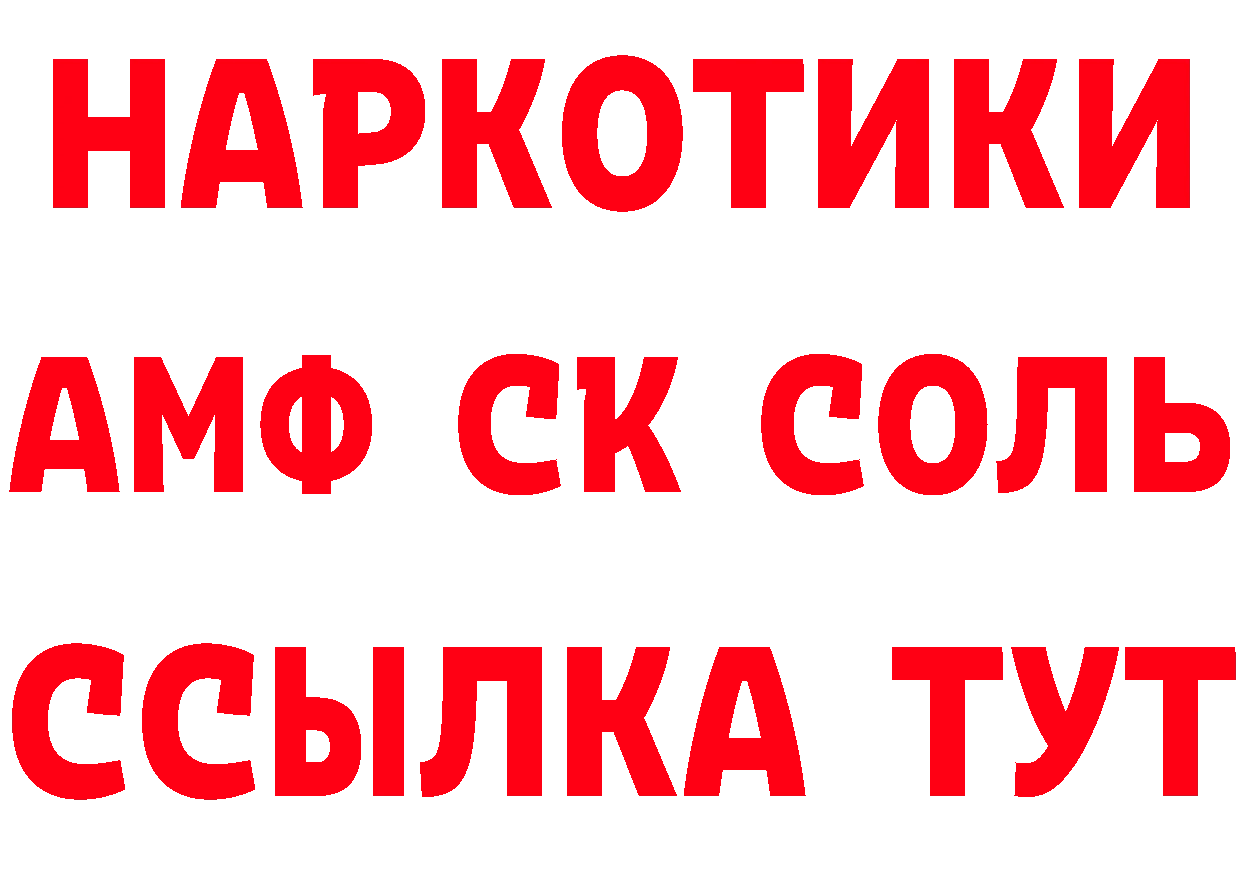 НАРКОТИКИ

АМФ СК СОЛЬ

ССЫЛКА ТУТ